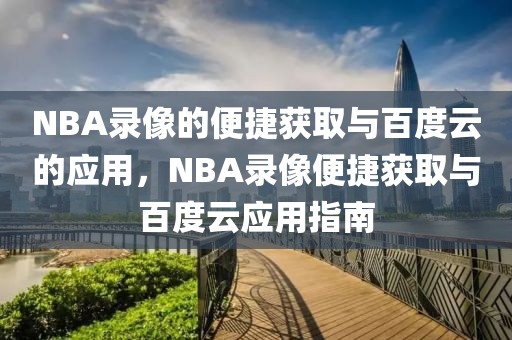 NBA录像的便捷获取与百度云的应用，NBA录像便捷获取与百度云应用指南